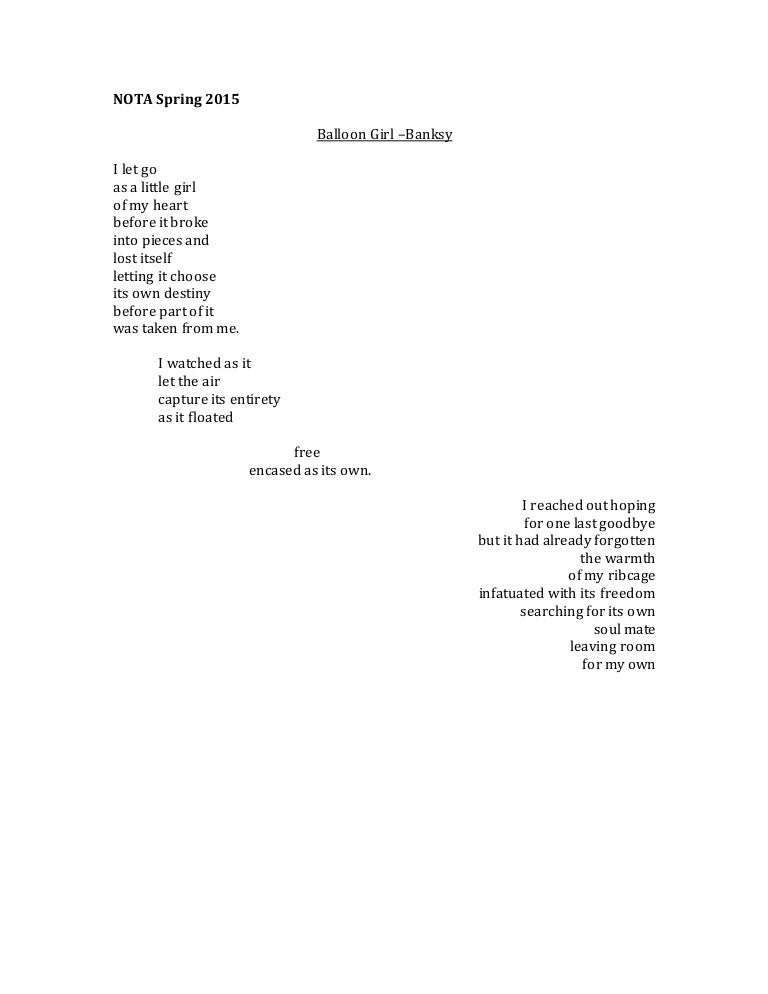 NOTA Spring 2015

Balloon Girl –Banksy

I let go
as a little girl
of my heart
before it broke
into pieces and
lost itself
letting it choose
its own destiny
before part of it
was taken from me.

I watched as it
let the air
capture its entirety
as it floated

free
encased as its own.

I reached out hoping
for one last goodbye
but it had already forgotten
the warmth
of my ribcage
infatuated with its freedom
searching for its own
soul mate
leaving room
for my own